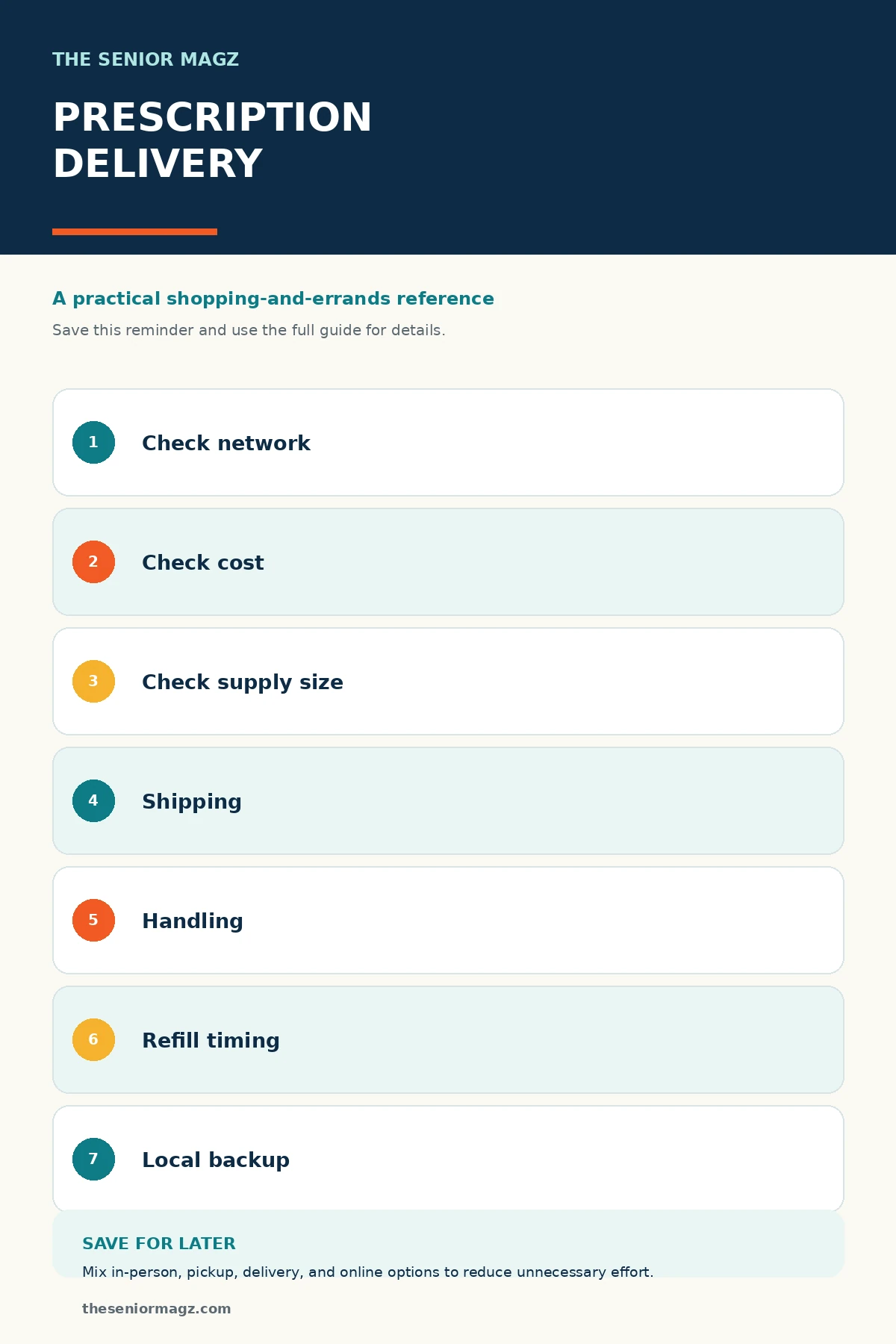 THE SENIOR MAGZ

PRESCRIPTION DELIVERY

A practical shopping-and-errands reference

Save this reminder and use the full guide for details.

1 Check network

2 Check cost

3 Check supply size

4 Shipping

5 Handling

6 Refill timing

7 Local backup

SAVE FOR LATER

Mix in-person, pickup, delivery, and online options to reduce unnecessary effort.

theseniormagz.com